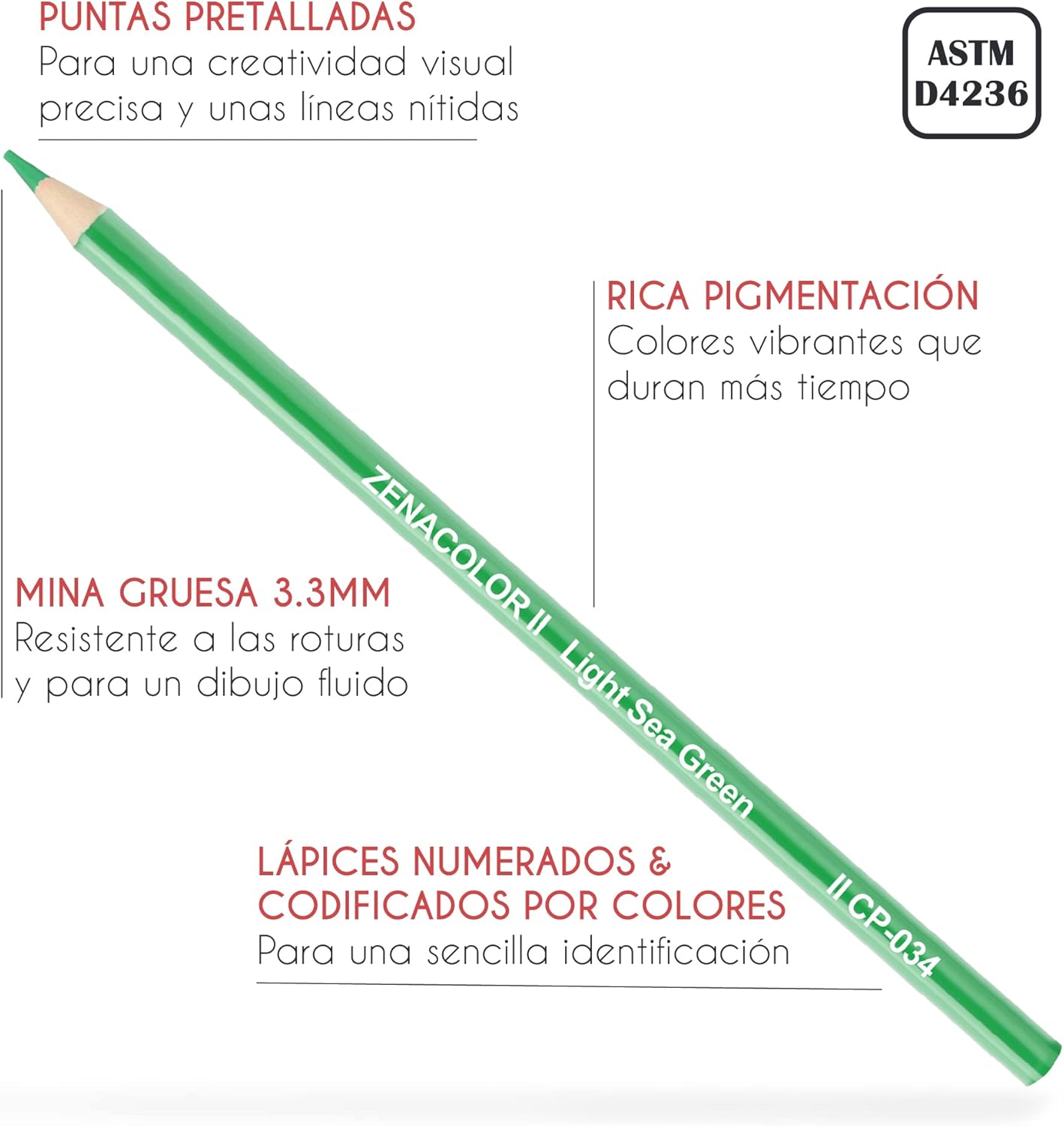 PUNTAS PRETALLADAS
Para una creatividad visual precisa y unas líneas nítidas

ASTM
D4236

RICA PIGMENTACIÓN
Colores vibrantes que duran más tiempo

MINA GRUESA 3.3MM
Resistente a las roturas y para un dibujo fluido

ZENACOLOR II Light Sea Green II CP-034

LÁPICES NUMERADOS & CODIFICADOS POR COLORES
Para una sencilla identificación